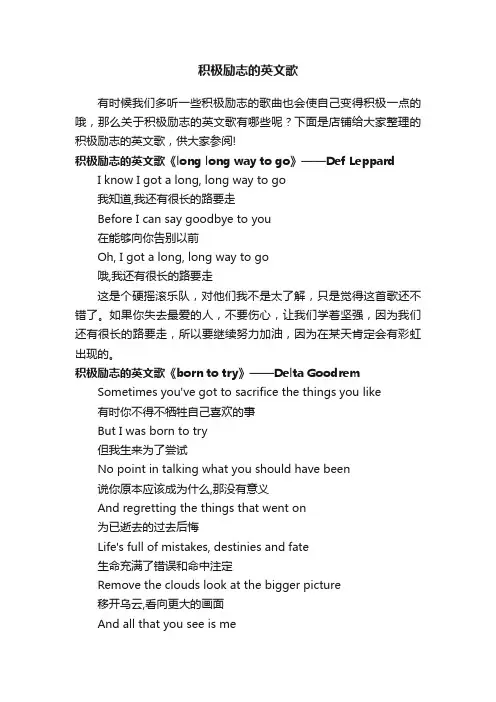 积极励志的英文歌

有时候我们多听一些积极励志的歌曲也会使自己变得积极一点的哦，那么关于积极励志的英文歌有哪些呢？下面是店铺给大家整理的积极励志的英文歌，供大家参阅!

积极励志的英文歌《long long way to go》——Def Leppard

I know I got a long, long way to go

我知道,我还有很长的路要走

Before I can say goodbye to you

在能够向你告别以前

Oh, I got a long, long way to go

哦,我还有很长的路要走

这是个硬摇滚乐队，对他们我不是太了解，只是觉得这首歌还不错了。如果你失去最爱的人，不要伤心，让我们学着坚强，因为我们还有很长的路要走，所以要继续努力加油，因为在某天肯定会有彩虹出现的。

积极励志的英文歌《born to try》——Delta Goodrem

Sometimes you've got to sacrifice the things you like

有时你不得不牺牲自己喜欢的事

But I was born to try

但我生来为了尝试

No point in talking what you should have been

说你原本应该成为什么,那没有意义

And regretting the things that went on

为已逝去的过去后悔

Life's full of mistakes, destinies and fate

生命充满了错误和命中注定

Remove the clouds look at the bigger picture

移开乌云,看向更大的画面

And all that you see is me